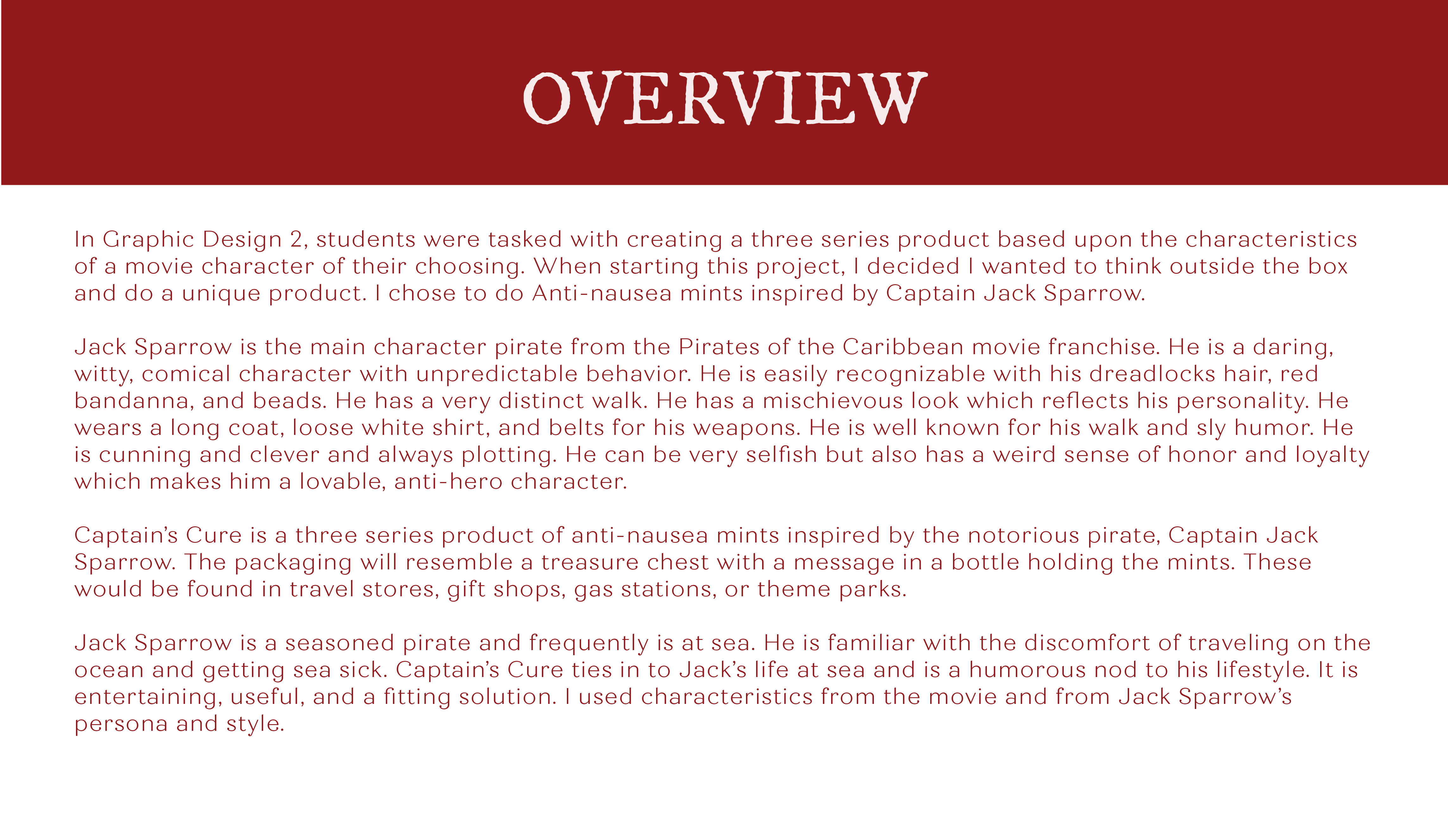 OVERVIEW

In Graphic Design 2, students were tasked with creating a three series product based upon the characteristics of a movie character of their choosing. When starting this project, I decided I wanted to think outside the box and do a unique product. I chose to do Anti-nausea mints inspired by Captain Jack Sparrow.

Jack Sparrow is the main character pirate from the Pirates of the Caribbean movie franchise. He is a daring, witty, comical character with unpredictable behavior. He is easily recognizable with his dreadlocks hair, red bandanna, and beads. He has a very distinct walk. He has a mischievous look which reflects his personality. He wears a long coat, loose white shirt, and belts for his weapons. He is well known for his walk and sly humor. He is cunning and clever and always plotting. He can be very selfish but also has a weird sense of honor and loyalty which makes him a lovable, anti-hero character.

Captain's Cure is a three series product of anti-nausea mints inspired by the notorious pirate, Captain Jack Sparrow. The packaging will resemble a treasure chest with a message in a bottle holding the mints. These would be found in travel stores, gift shops, gas stations, or theme parks.

Jack Sparrow is a seasoned pirate and frequently is at sea. He is familiar with the discomfort of traveling on the ocean and getting sea sick. Captain's Cure ties in to Jack's life at sea and is a humorous nod to his lifestyle. It is entertaining, useful, and a fitting solution. I used characteristics from the movie and from Jack Sparrow's persona and style.